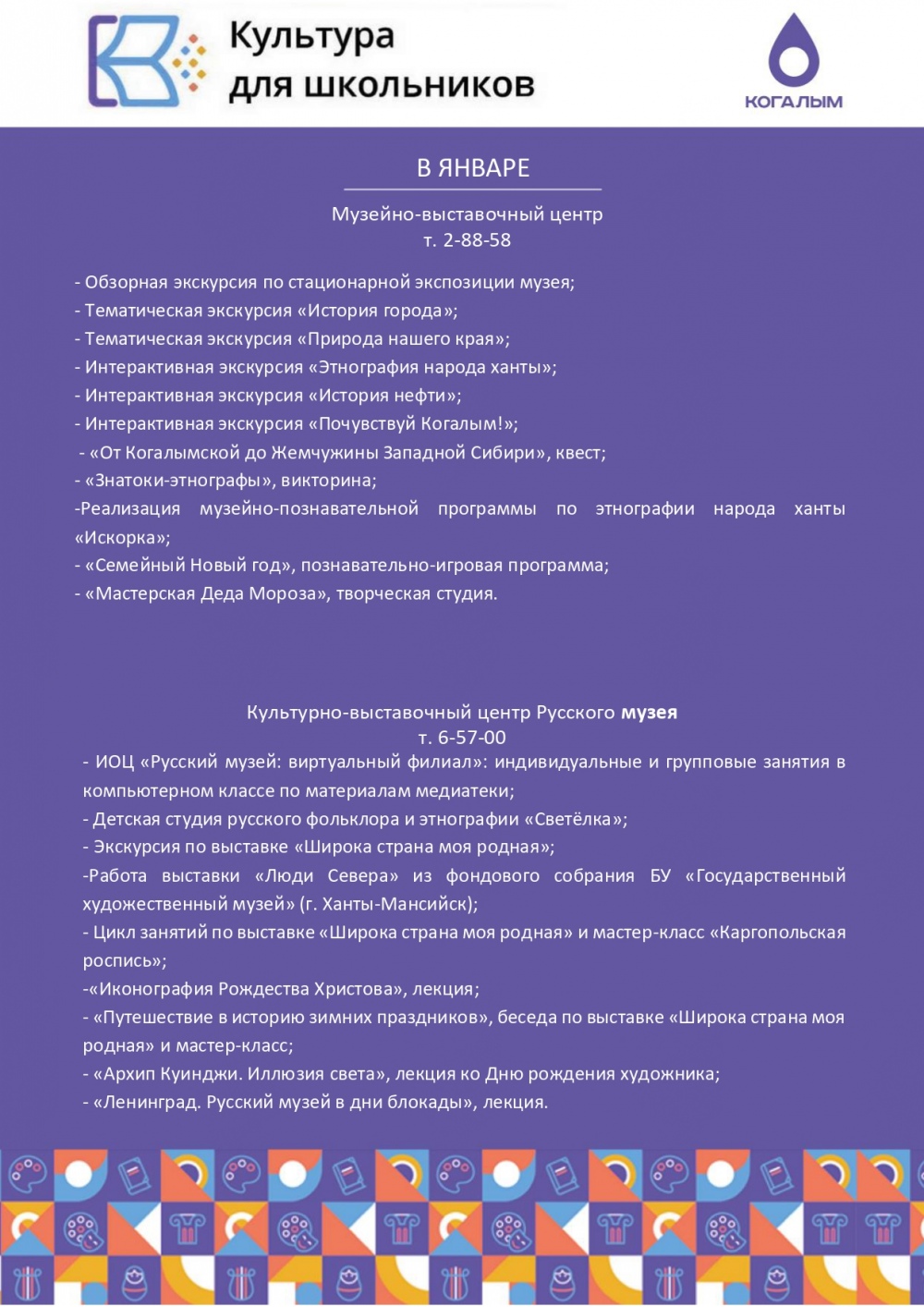 Культура для школьников

КОГАЛЫМ

В ЯНВАРЕ

Музейно-выставочный центр
т. 2-88-58

- Обзорная экскурсия по стационарной экспозиции музея;
- Тематическая экскурсия «История города»;
- Тематическая экскурсия «Природа нашего края»;
- Интерактивная экскурсия «Этнография народа ханты»;
- Интерактивная экскурсия «История нефти»;
- Интерактивная экскурсия «Почувствуй Когалым!»;
- «От Когалымской до Жемчужины Западной Сибири», квест;
- «Знатоки-этнографы», викторина;
-Реализация музейно-познавательной программы по этнографии народа ханты «Искорка»;
- «Семейный Новый год», познавательно-игровая программа;
- «Мастерская Деда Мороза», творческая студия.

Культурно-выставочный центр Русского музея
т. 6-57-00
- ИОЦ «Русский музей: виртуальный филиал»: индивидуальные и групповые занятия в компьютерном классе по материалам медиатеки;
- Детская студия русского фольклора и этнографии «Светёлка»;
- Экскурсия по выставке «Широка страна моя родная»;
-Работа выставки «Люди Севера» из фондового собрания БУ «Государственный художественный музей» (г. Ханты-Мансийск);
- Цикл занятий по выставке «Широка страна моя родная» и мастер-класс «Каргопольская роспись»;
-«Иконография Рождества Христова», лекция;
- «Путешествие в историю зимних праздников», беседа по выставке «Широка страна моя родная» и мастер-класс;
- «Архип Куинджи. Иллюзия света», лекция ко Дню рождения художника;
- «Ленинград. Русский музей в дни блокады», лекция.